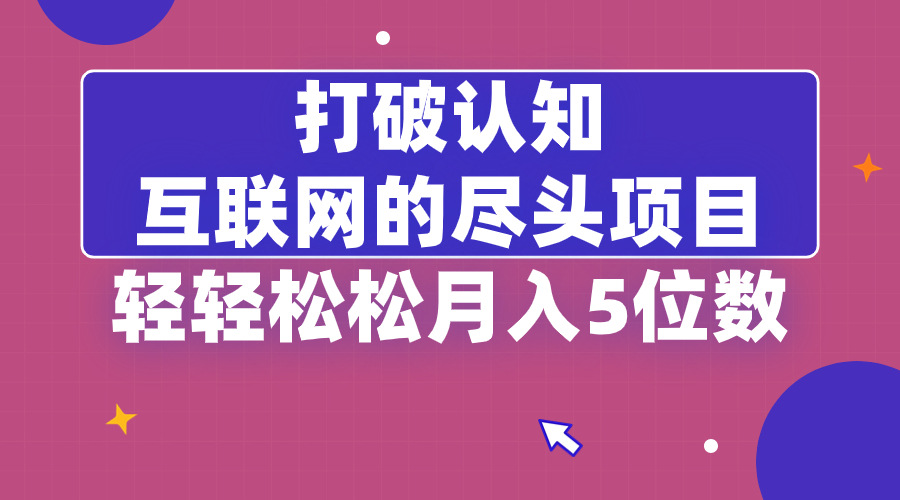 打破认知
互联网的尽头项目
轻轻松松月入5位数